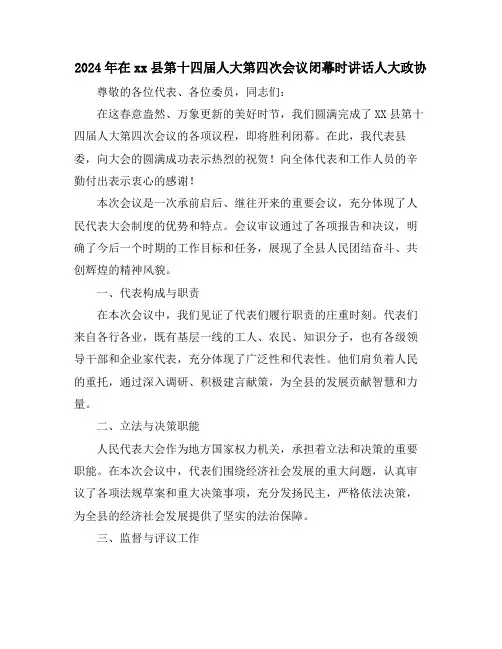 2024年在xx县第十四届人大第四次会议闭幕时讲话人大政协

尊敬的各位代表、各位委员，同志们：

在这春意盎然、万象更新的美好时节，我们圆满完成了XX县第十四届人大第四次会议的各项议程，即将胜利闭幕。在此，我代表县委，向大会的圆满成功表示热烈的祝贺！向全体代表和工作人员的辛勤付出表示衷心的感谢！

本次会议是一次承前启后、继往开来的重要会议，充分体现了人民代表大会制度的优势和特点。会议审议通过了各项报告和决议，明确了今后一个时期的工作目标和任务，展现了全县人民团结奋斗、共创辉煌的精神风貌。

一、代表构成与职责

在本次会议中，我们见证了代表们履行职责的庄重时刻。代表们来自各行各业，既有基层一线的工人、农民、知识分子，也有各级领导干部和企业家代表，充分体现了广泛性和代表性。他们肩负着人民的重托，通过深入调研、积极建言献策，为全县的发展贡献智慧和力量。

二、立法与决策职能

人民代表大会作为地方国家权力机关，承担着立法和决策的重要职能。在本次会议中，代表们围绕经济社会发展的重大问题，认真审议了各项法规草案和重大决策事项，充分发扬民主，严格依法决策，为全县的经济社会发展提供了坚实的法治保障。

三、监督与评议工作